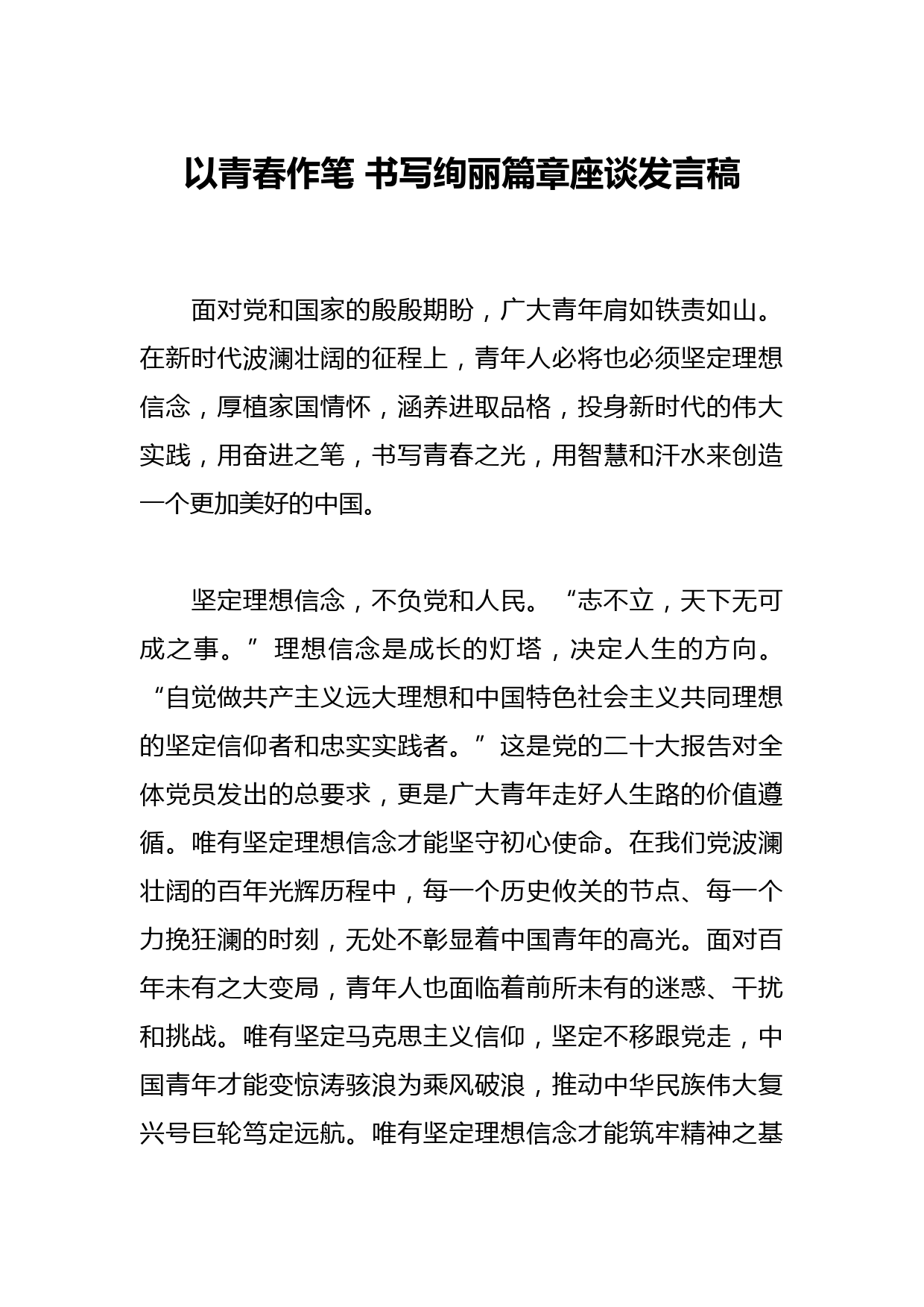 以青春作笔 书写绚丽篇章座谈发言稿

面对党和国家的殷殷期盼，广大青年肩如铁责如山。在新时代波澜壮阔的征程上，青年人必将也必须坚定理想信念，厚植家国情怀，涵养进取品格，投身新时代的伟大实践，用奋进之笔，书写青春之光，用智慧和汗水来创造一个更加美好的中国。

坚定理想信念，不负党和人民。“志不立，天下无可成之事。”理想信念是成长的灯塔，决定人生的方向。“自觉做共产主义远大理想和中国特色社会主义共同理想的坚定信仰者和忠实实践者。”这是党的二十大报告对全体党员发出的总要求，更是广大青年走好人生路的价值遵循。唯有坚定理想信念才能坚守初心使命。在我们党波澜壮阔的百年光辉历程中，每一个历史攸关的节点、每一个力挽狂澜的时刻，无处不彰显着中国青年的高光。面对百年未有之大变局，青年人也面临着前所未有的迷惑、干扰和挑战。唯有坚定马克思主义信仰，坚定不移跟党走，中国青年才能变惊涛骇浪为乘风破浪，推动中华民族伟大复兴号巨轮笃定远航。唯有坚定理想信念才能筑牢精神之基